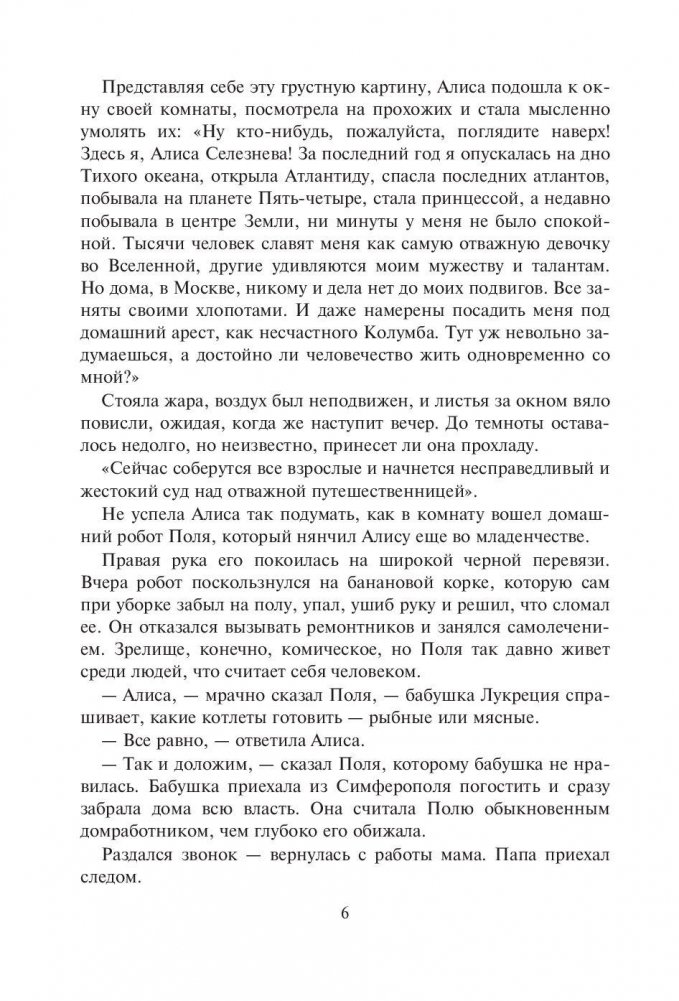 Представляя себе эту грустную картину, Алиса подошла к окну своей комнаты, посмотрела на прохожих и стала мысленно умолять их: «Ну кто-нибудь, пожалуйста, поглядите наверх! Здесь я, Алиса Селезнева! За последний год я опускалась на дно Тихого океана, открыла Атлантиду, спасла последних атлантов, побывала на планете Пять-четыре, стала принцессой, а недавно побывала в центре Земли, ни минуты у меня не было спокойной. Тысячи человек славят меня как самую отважную девочку во Вселенной, другие удивляются моим мужеству и талантам. Но дома, в Москве, никому и дела нет до моих подвигов. Все заняты своими хлопотами. И даже намерены посадить меня под домашний арест, как несчастного Колумба. Тут уж невольно задумаешься, а достойно ли человечество жить одновременно со мной?»

Стояла жара, воздух был неподвижен, и листья за окном вяло повисли, ожидая, когда же наступит вечер. До темноты оставалось недолго, но неизвестно, принесет ли она прохладу.

«Сейчас соберутся все взрослые и начнется несправедливый и жестокий суд над отважной путешественницей».

Не успела Алиса так подумать, как в комнату вошел домашний робот Поля, который нянчил Алису еще во младенчестве.

Правая рука его покоилась на широкой черной перевязи. Вчера робот поскользнулся на банановой корке, которую сам при уборке забыл на полу, упал, ушиб руку и решил, что сломал ее. Он отказался вызывать ремонтников и занялся самолечением. Зрелище, конечно, комическое, но Поля так давно живет среди людей, что считает себя человеком.

— Алиса, — мрачно сказал Поля, — бабушка Лукреция спрашивает, какие котлеты готовить — рыбные или мясные.

— Все равно, — ответила Алиса.

— Так и доложим, — сказал Поля, которому бабушка не нравилась. Бабушка приехала из Симферополя погостить и сразу забрала дома всю власть. Она считала Полю обыкновенным домработником, чем глубоко его обижала.

Раздался звонок — вернулась с работы мама. Папа приехал следом.

6